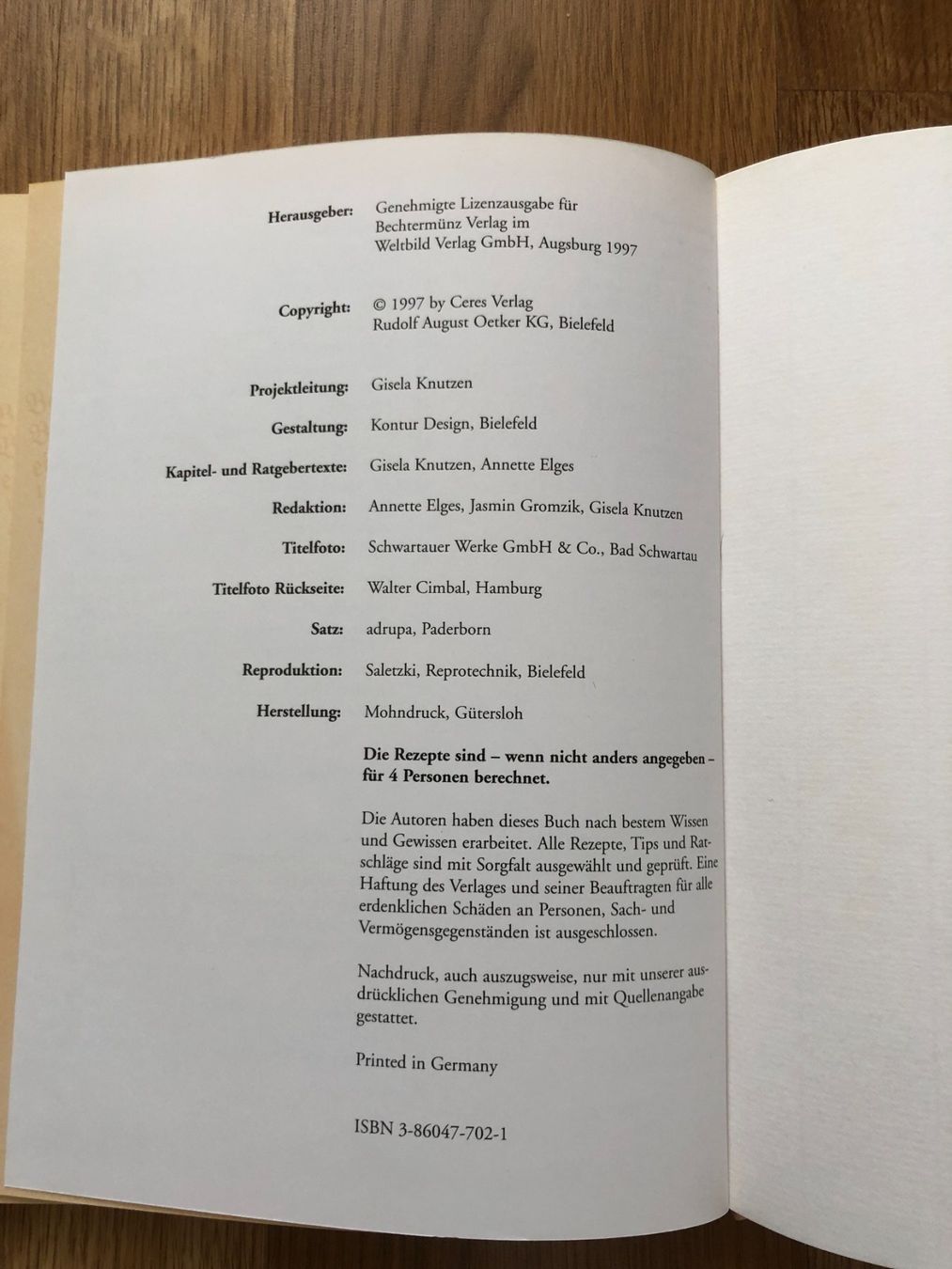 Herausgeber: Genehmigte Lizenzausgabe für Bechtermünz Verlag im Weltbild Verlag GmbH, Augsburg 1997

Copyright: © 1997 by Ceres Verlag Rudolf August Oetker KG, Bielefeld

Projektleitung: Gisela Knutzen

Gestaltung: Kontur Design, Bielefeld

Kapitel- und Ratgebertexte: Gisela Knutzen, Annette Elges

Redaktion: Annette Elges, Jasmin Gromzik, Gisela Knutzen

Titelfoto: Schwartauer Werke GmbH & Co., Bad Schwartau

Titelfoto Rückseite: Walter Cimbal, Hamburg

Satz: adrupa, Paderborn

Reproduktion: Saletzki, Reprotechnik, Bielefeld

Herstellung: Mohndruck, Gütersloh

Die Rezepte sind – wenn nicht anders angegeben – für 4 Personen berechnet.

Die Autoren haben dieses Buch nach bestem Wissen und Gewissen erarbeitet. Alle Rezepte, Tips und Ratschläge sind mit Sorgfalt ausgewählt und geprüft. Eine Haftung des Verlages und seiner Beauftragten für alle erdenklichen Schäden an Personen, Sach- und Vermögensgegenständen ist ausgeschlossen.

Nachdruck, auch auszugsweise, nur mit unserer ausdrücklichen Genehmigung und mit Quellenangabe gestattet.

Printed in Germany

ISBN 3-86047-702-1